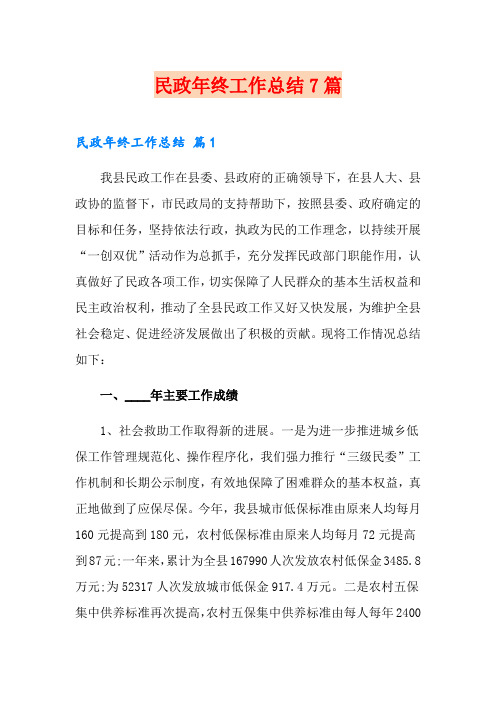 民政年终工作总结7篇

民政年终工作总结 篇1

我县民政工作在县委、县政府的正确领导下，在县人大、县政协的监督下，市民政局的支持帮助下，按照县委、政府确定的目标和任务，坚持依法行政，执政为民的工作理念，以持续开展“一创双优”活动作为总抓手，充分发挥民政部门职能作用，认真做好了民政各项工作，切实保障了人民群众的基本生活权益和民主政治权利，推动了全县民政工作又好又快发展，为维护全县社会稳定、促进经济发展做出了积极的贡献。现将工作情况总结如下：

一、____年主要工作成绩

1、社会救助工作取得新的进展。一是为进一步推进城乡低保工作管理规范化、操作程序化，我们强力推行“三级民委”工作机制和长期公示制度，有效地保障了困难群众的基本权益，真正地做到了应保尽保。今年，我县城市低保标准由原来人均每月160元提高到180元，农村低保标准由原来人均每月72元提高到87元；一年来，累计为全县167990人次发放农村低保金3485.8万元；为52317人次发放城市低保金917.4万元。二是农村五保集中供养标准再次提高，农村五保集中供养标准由每人每年2400